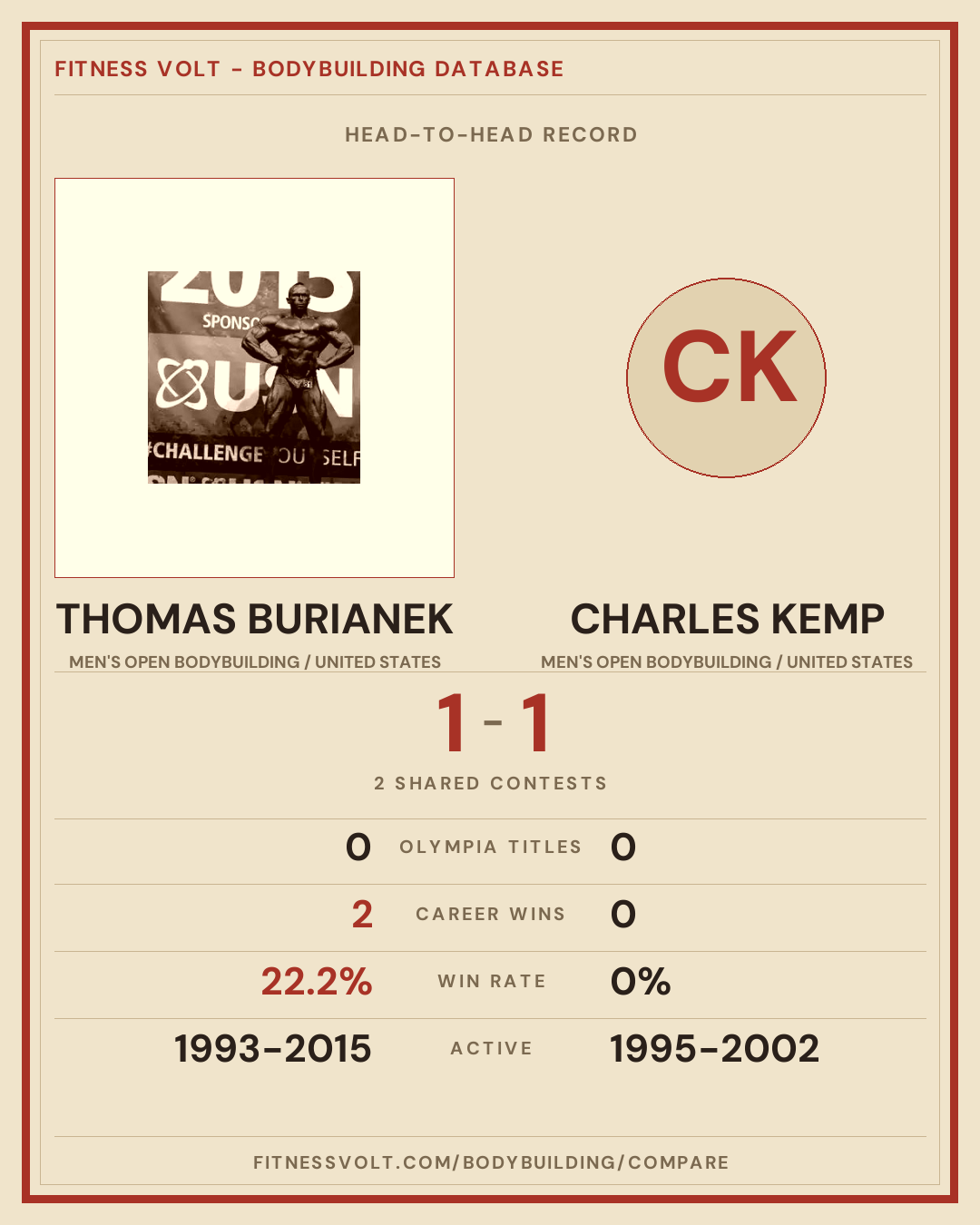 FITNESS VOLT - BODYBUILDING DATABASE

HEAD-TO-HEAD RECORD

CK

THOMAS BURIANEK

MEN'S OPEN BODYBUILDING / UNITED STATES

CHARLES KEMP

MEN'S OPEN BODYBUILDING / UNITED STATES

1 - 1

2 SHARED CONTESTS

0 OLYMPIA TITLES 0

2 CAREER WINS 0

22.2% WIN RATE 0%

1993-2015 ACTIVE 1995-2002

FITNESSVOLT.COM/BODYBUILDING/COMPARE